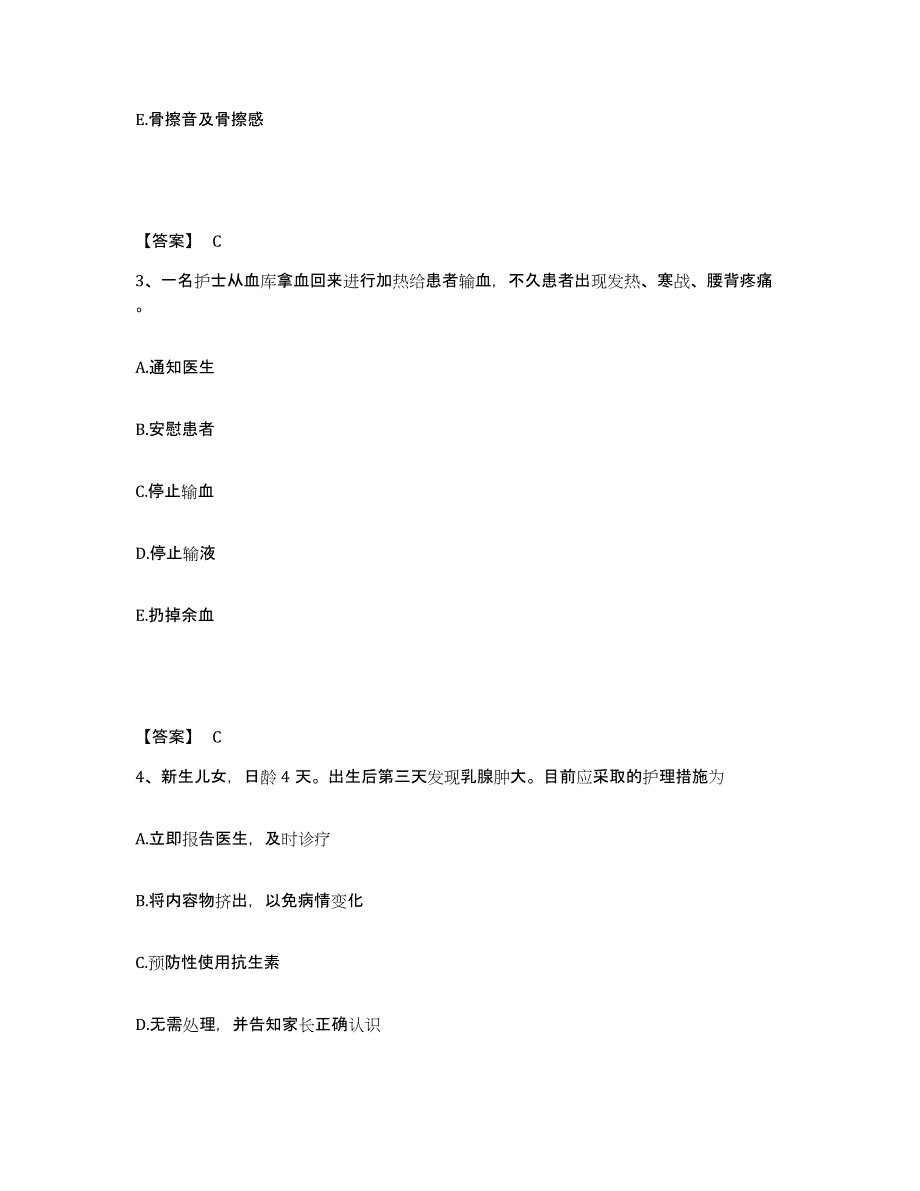 E.骨擦音及骨擦感

【答案】 C

3、一名护士从血库拿血回来进行加热给患者输血，不久患者出现发热、寒战、腰背疼痛。

A.通知医生

B.安慰患者

C.停止输血

D.停止输液

E.扔掉余血

【答案】 C

4、新生儿女，日龄 4 天。出生后第三天发现乳腺肿大。目前应采取的护理措施为

A.立即报告医生，及时诊疗

B.将内容物挤出，以免病情变化

C.预防性使用抗生素

D.无需处理，并告知家长正确认识